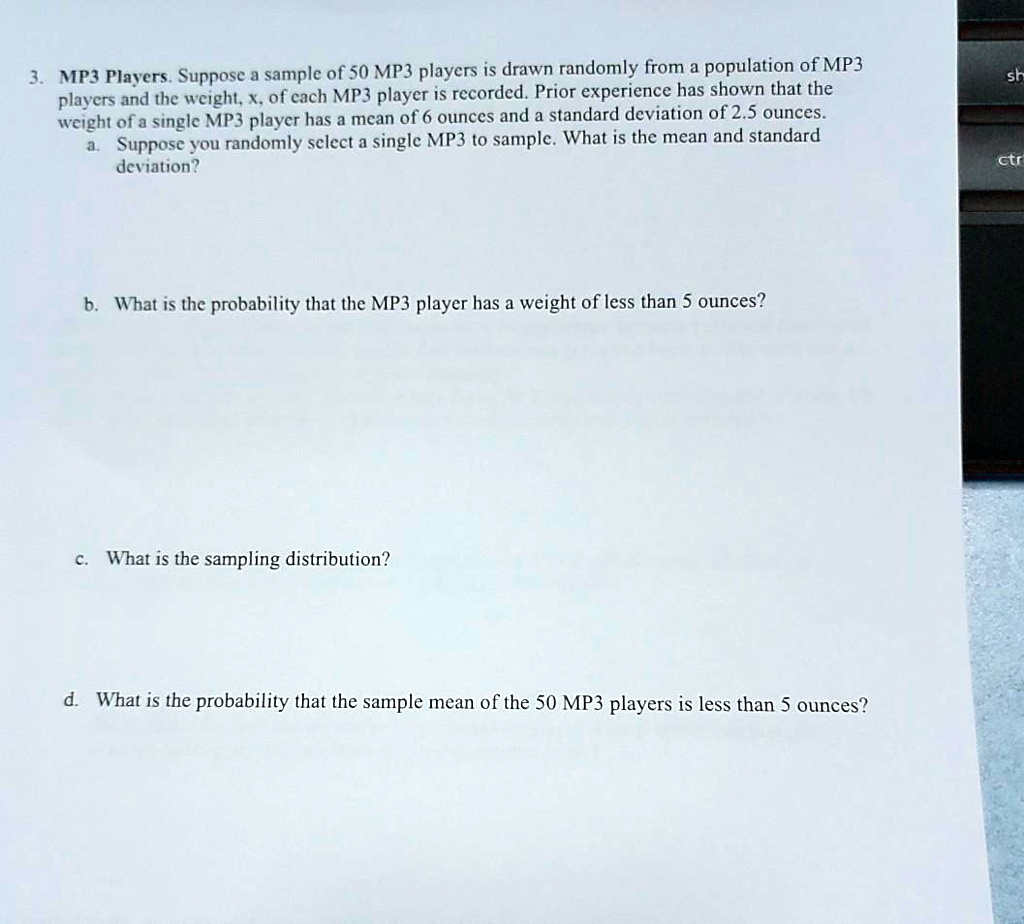 3. MP3 Players. Suppose a sample of 50 MP3 players is drawn randomly from a population of MP3 players and the weight, x, of each MP3 player is recorded. Prior experience has shown that the weight of a single MP3 player has a mean of 6 ounces and a standard deviation of 2.5 ounces.

a. Suppose you randomly select a single MP3 to sample. What is the mean and standard deviation?

b. What is the probability that the MP3 player has a weight of less than 5 ounces?

c. What is the sampling distribution?

d. What is the probability that the sample mean of the 50 MP3 players is less than 5 ounces?

sh

ctr